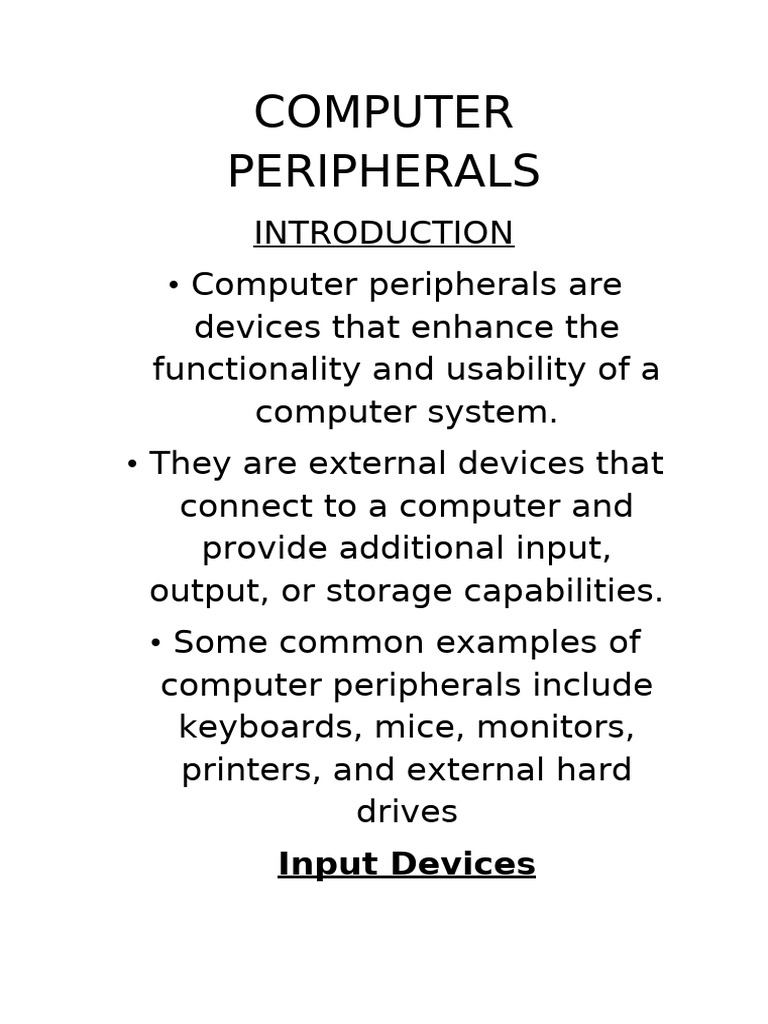 COMPUTER PERIPHERALS

INTRODUCTION

• Computer peripherals are devices that enhance the functionality and usability of a computer system.

• They are external devices that connect to a computer and provide additional input, output, or storage capabilities.

• Some common examples of computer peripherals include keyboards, mice, monitors, printers, and external hard drives

Input Devices